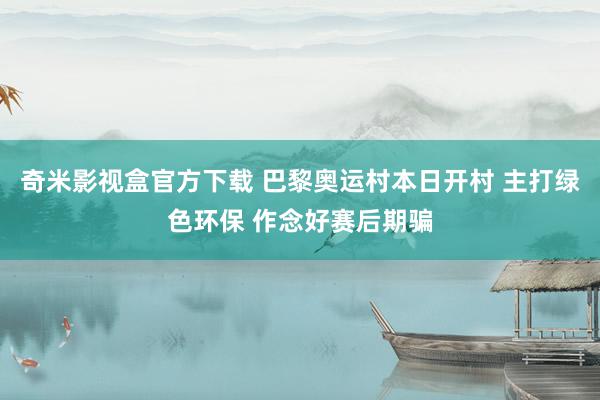 奇米影视盒官方下载 巴黎奥运村本日开村 主打绿色环保 作念好赛后期骗